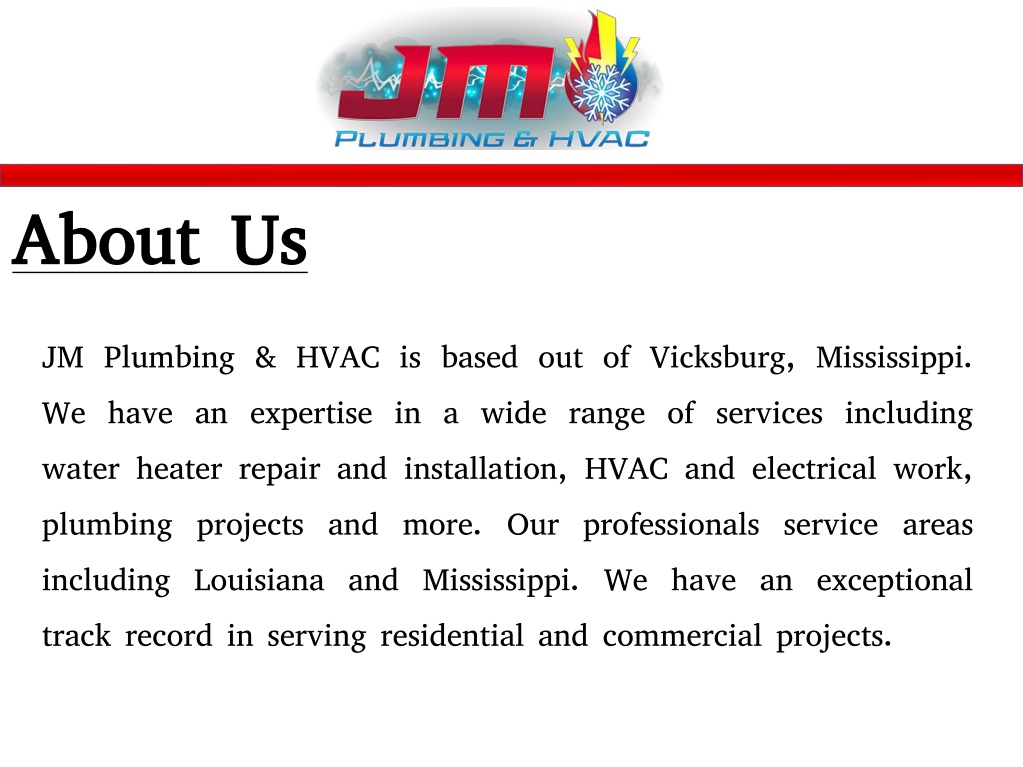 JM
PLUMBING & HVAC

About Us

JM Plumbing & HVAC is based out of Vicksburg, Mississippi. We have an expertise in a wide range of services including water heater repair and installation, HVAC and electrical work, plumbing projects and more. Our professionals service areas including Louisiana and Mississippi. We have an exceptional track record in serving residential and commercial projects.